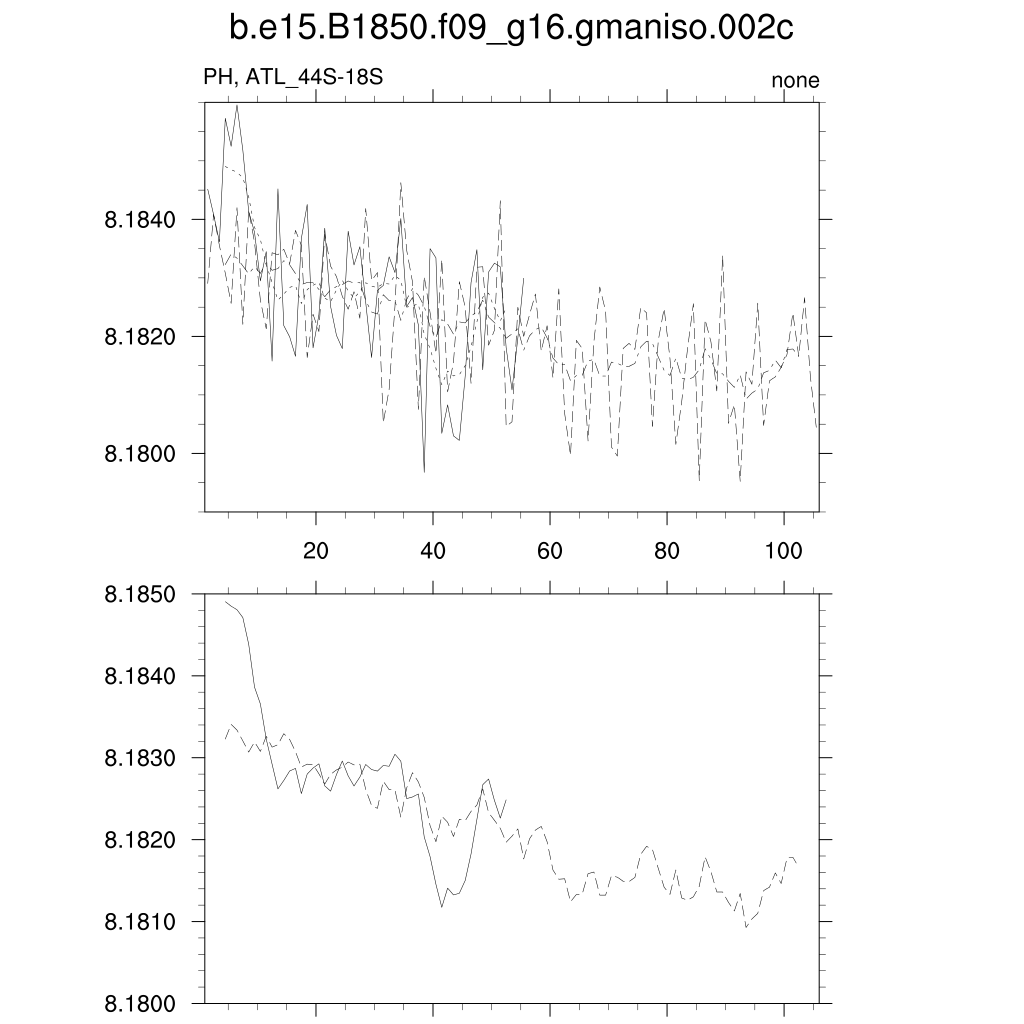 b.e15.B1850.f09_g16.gmaniso.002c

PH, ATL_44S-18S

none

8.1840
8.1820
8.1800

20 40 60 80 100

8.1850
8.1840
8.1830
8.1820
8.1810
8.1800